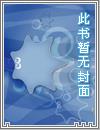 此书暂无封面